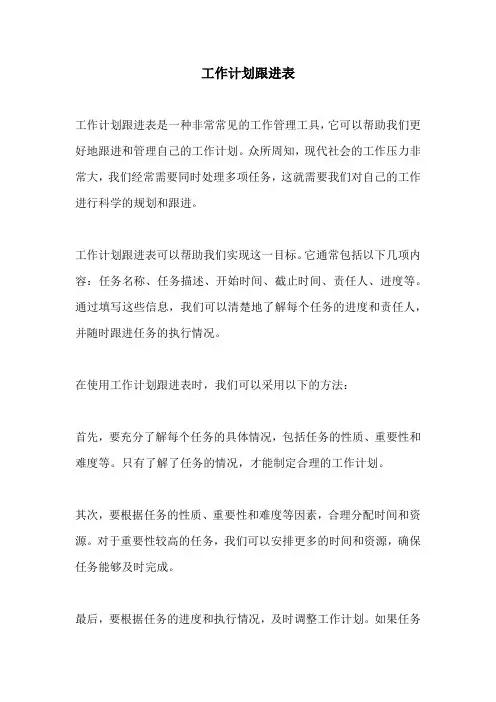 工作计划跟进表

工作计划跟进表是一种非常常见的工作管理工具，它可以帮助我们更好地跟进和管理自己的工作计划。众所周知，现代社会的工作压力非常大，我们经常需要同时处理多项任务，这就需要我们对自己的工作进行科学的规划和跟进。

工作计划跟进表可以帮助我们实现这一目标。它通常包括以下几项内容：任务名称、任务描述、开始时间、截止时间、责任人、进度等。通过填写这些信息，我们可以清楚地了解每个任务的进度和责任人，并随时跟进任务的执行情况。

在使用工作计划跟进表时，我们可以采用以下的方法：

首先，要充分了解每个任务的具体情况，包括任务的性质、重要性和难度等。只有了解了任务的情况，才能制定合理的工作计划。

其次，要根据任务的性质、重要性和难度等因素，合理分配时间和资源。对于重要性较高的任务，我们可以安排更多的时间和资源，确保任务能够及时完成。

最后，要根据任务的进度和执行情况，及时调整工作计划。如果任务